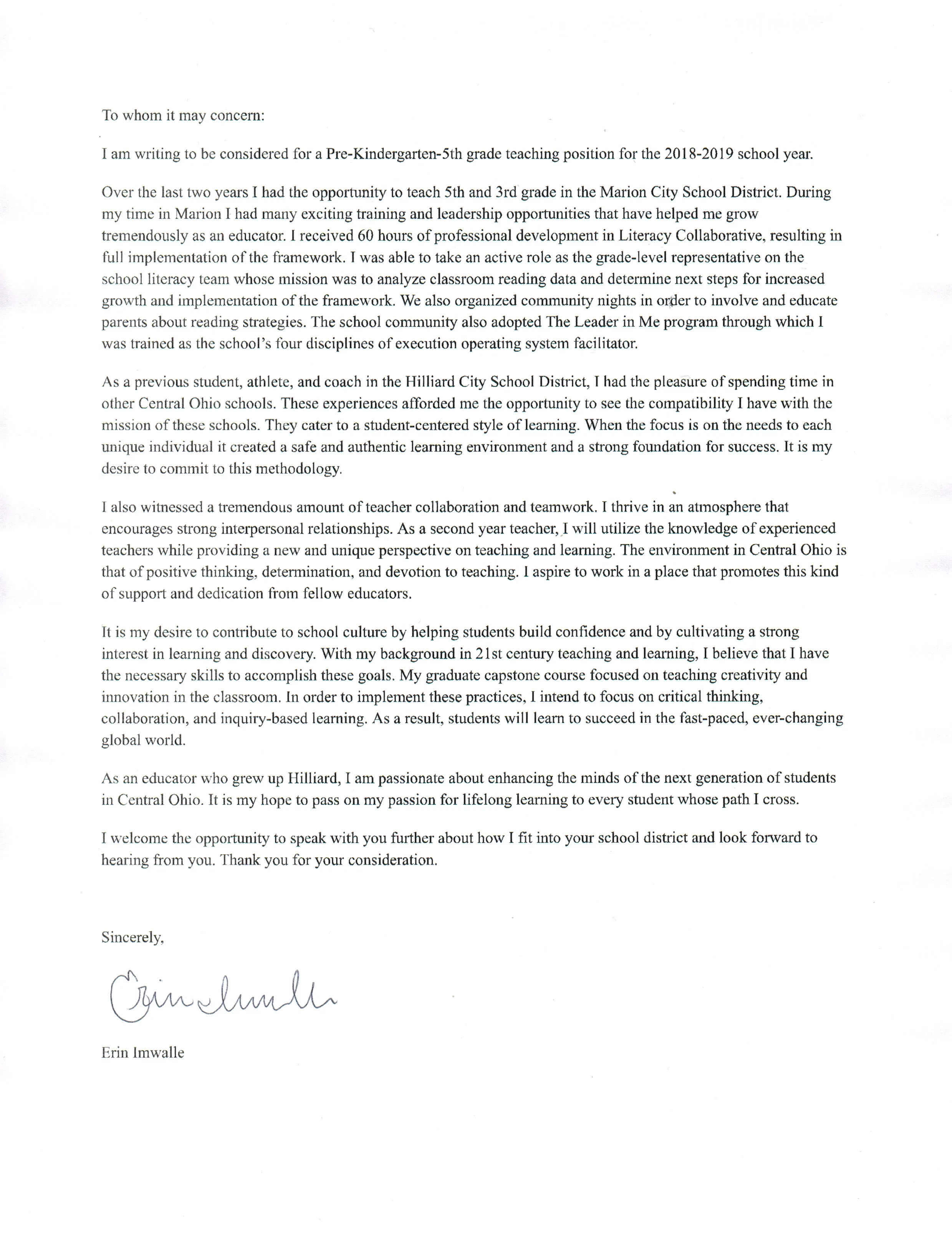 To whom it may concern:

I am writing to be considered for a Pre-Kindergarten-5th grade teaching position for the 2018-2019 school year.

Over the last two years I had the opportunity to teach 5th and 3rd grade in the Marion City School District. During my time in Marion I had many exciting training and leadership opportunities that have helped me grow tremendously as an educator. I received 60 hours of professional development in Literacy Collaborative, resulting in full implementation of the framework. I was able to take an active role as the grade-level representative on the school literacy team whose mission was to analyze classroom reading data and determine next steps for increased growth and implementation of the framework. We also organized community nights in order to involve and educate parents about reading strategies. The school community also adopted The Leader in Me program through which I was trained as the school's four disciplines of execution operating system facilitator.

As a previous student, athlete, and coach in the Hilliard City School District, I had the pleasure of spending time in other Central Ohio schools. These experiences afforded me the opportunity to see the compatibility I have with the mission of these schools. They cater to a student-centered style of learning. When the focus is on the needs to each unique individual it created a safe and authentic learning environment and a strong foundation for success. It is my desire to commit to this methodology.

I also witnessed a tremendous amount of teacher collaboration and teamwork. I thrive in an atmosphere that encourages strong interpersonal relationships. As a second year teacher, I will utilize the knowledge of experienced teachers while providing a new and unique perspective on teaching and learning. The environment in Central Ohio is that of positive thinking, determination, and devotion to teaching. I aspire to work in a place that promotes this kind of support and dedication from fellow educators.

It is my desire to contribute to school culture by helping students build confidence and by cultivating a strong interest in learning and discovery. With my background in 21st century teaching and learning, I believe that I have the necessary skills to accomplish these goals. My graduate capstone course focused on teaching creativity and innovation in the classroom. In order to implement these practices, I intend to focus on critical thinking, collaboration, and inquiry-based learning. As a result, students will learn to succeed in the fast-paced, ever-changing global world.

As an educator who grew up Hilliard, I am passionate about enhancing the minds of the next generation of students in Central Ohio. It is my hope to pass on my passion for lifelong learning to every student whose path I cross.

I welcome the opportunity to speak with you further about how I fit into your school district and look forward to hearing from you. Thank you for your consideration.

Sincerely,

Erin Imwalle

Erin Imwalle